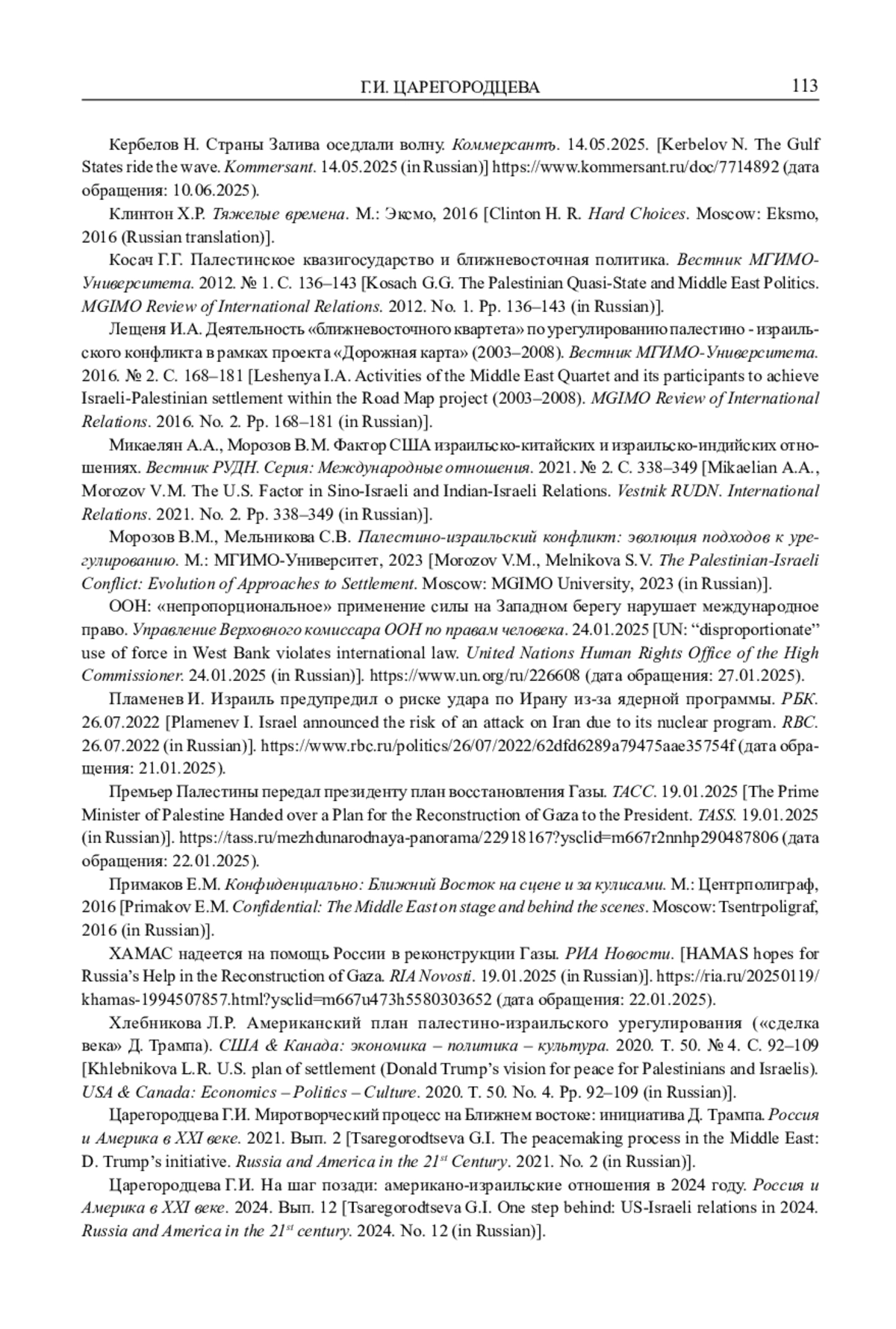 Г.И. ЦАРЕГОРОДЦЕВА 113

Кербелов Н. Страны Залива оседлали волну. Коммерсантъ. 14.05.2025. [Kerbelov N. The Gulf States ride the wave. Kommersant. 14.05.2025 (in Russian)] https://www.kommersant.ru/doc/7714892 (дата обращения: 10.06.2025).

Клинтон Х.Р. Тяжелые времена. М.: Эксмо, 2016 [Clinton H. R. Hard Choices. Moscow: Eksmo, 2016 (Russian translation)].

Косач Г.Г. Палестинское квазигосударство и ближневосточная политика. Вестник МГИМО-Университета. 2012. № 1. С. 136–143 [Kosach G.G. The Palestinian Quasi-State and Middle East Politics. MGIMO Review of International Relations. 2012. No. 1. Pp. 136–143 (in Russian)].

Лещеня И.А. Деятельность «ближневосточного квартета» по урегулированию палестино - израильского конфликта в рамках проекта «Дорожная карта» (2003–2008). Вестник МГИМО-Университета. 2016. № 2. С. 168–181 [Leshenya I.A. Activities of the Middle East Quartet and its participants to achieve Israeli-Palestinian settlement within the Road Map project (2003–2008). MGIMO Review of International Relations. 2016. No. 2. Pp. 168–181 (in Russian)].

Микаелян А.А., Морозов В.М. Фактор США израильско-китайских и израильско-индийских отношениях. Вестник РУДН. Серия: Международные отношения. 2021. № 2. С. 338–349 [Mikaelian A.A., Morozov V.M. The U.S. Factor in Sino-Israeli and Indian-Israeli Relations. Vestnik RUDN. International Relations. 2021. No. 2. Pp. 338–349 (in Russian)].

Морозов В.М., Мельникова С.В. Палестино-израильский конфликт: эволюция подходов к урегулированию. М.: МГИМО-Университет, 2023 [Morozov V.M., Melnikova S.V. The Palestinian-Israeli Conflict: Evolution of Approaches to Settlement. Moscow: MGIMO University, 2023 (in Russian)].

ООН: «непропорциональное» применение силы на Западном берегу нарушает международное право. Управление Верховного комиссара ООН по правам человека. 24.01.2025 [UN: “disproportionate” use of force in West Bank violates international law. United Nations Human Rights Office of the High Commissioner. 24.01.2025 (in Russian)]. https://www.un.org/ru/226608 (дата обращения: 27.01.2025).

Пламенев И. Израиль предупредил о риске удара по Ирану из-за ядерной программы. РБК. 26.07.2022 [Plamenev I. Israel announced the risk of an attack on Iran due to its nuclear program. RBC. 26.07.2022 (in Russian)]. https://www.rbc.ru/politics/26/07/2022/62dfd6289a79475aae35754f (дата обращения: 21.01.2025).

Премьер Палестины передал президенту план восстановления Газы. ТАСС. 19.01.2025 [The Prime Minister of Palestine Handed over a Plan for the Reconstruction of Gaza to the President. TASS. 19.01.2025 (in Russian)]. https://tass.ru/mezhdunarodnaya-panorama/22918167?ysclid=m667r2nnhp290487806 (дата обращения: 22.01.2025).

Примаков Е.М. Конфиденциально: Ближний Восток на сцене и за кулисами. М.: Центрполиграф, 2016 [Primakov E.M. Confidential: The Middle East on stage and behind the scenes. Moscow: Tsentrpoligraf, 2016 (in Russian)].

ХАМАС надеется на помощь России в реконструкции Газы. РИА Новости. [HAMAS hopes for Russia’s Help in the Reconstruction of Gaza. RIA Novosti. 19.01.2025 (in Russian)]. https://ria.ru/20250119/khamas-1994507857.html?ysclid=m667u473h5580303652 (дата обращения: 22.01.2025).

Хлебникова Л.Р. Американский план палестино-израильского урегулирования («сделка века» Д. Трампа). США & Канада: экономика – политика – культура. 2020. Т. 50. № 4. С. 92–109 [Khlebnikova L.R. U.S. plan of settlement (Donald Trump’s vision for peace for Palestinians and Israelis). USA & Canada: Economics – Politics – Culture. 2020. T. 50. No. 4. Pp. 92–109 (in Russian)].

Царегородцева Г.И. Миротворческий процесс на Ближнем востоке: инициатива Д. Трампа. Россия и Америка в XXI веке. 2021. Вып. 2 [Tsaregorodtseva G.I. The peacemaking process in the Middle East: D. Trump’s initiative. Russia and America in the $21^{st}$ Century. 2021. No. 2 (in Russian)].

Царегородцева Г.И. На шаг позади: американо-израильские отношения в 2024 году. Россия и Америка в XXI веке. 2024. Вып. 12 [Tsaregorodtseva G.I. One step behind: US-Israeli relations in 2024. Russia and America in the $21^{st}$ century. 2024. No. 12 (in Russian)].